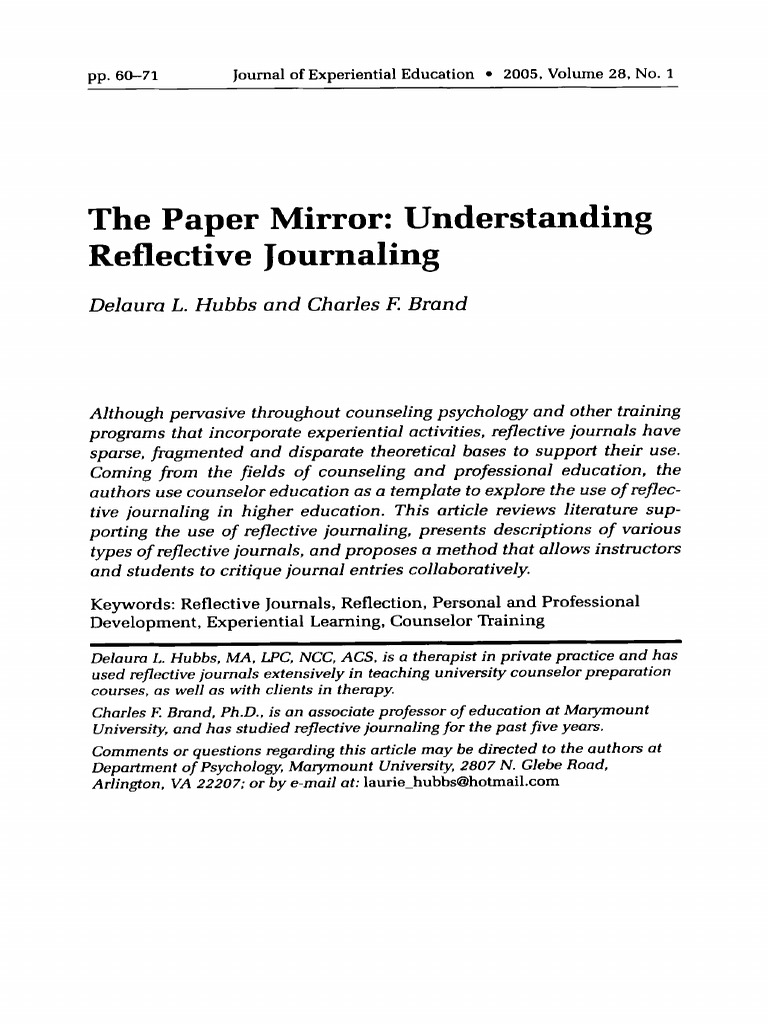 pp. 60–71 Journal of Experiential Education • 2005, Volume 28, No. 1

The Paper Mirror: Understanding Reflective Journaling

Delaura L. Hubbs and Charles F. Brand

Although pervasive throughout counseling psychology and other training programs that incorporate experiential activities, reflective journals have sparse, fragmented and disparate theoretical bases to support their use. Coming from the fields of counseling and professional education, the authors use counselor education as a template to explore the use of reflective journaling in higher education. This article reviews literature supporting the use of reflective journaling, presents descriptions of various types of reflective journals, and proposes a method that allows instructors and students to critique journal entries collaboratively.

Keywords: Reflective Journals, Reflection, Personal and Professional Development, Experiential Learning, Counselor Training

Delaura L. Hubbs, MA, LPC, NCC, ACS, is a therapist in private practice and has used reflective journals extensively in teaching university counselor preparation courses, as well as with clients in therapy.

Charles F. Brand, Ph.D., is an associate professor of education at Marymount University, and has studied reflective journaling for the past five years.

Comments or questions regarding this article may be directed to the authors at Department of Psychology, Marymount University, 2807 N. Glebe Road, Arlington, VA 22207; or by e-mail at: laurie_hubbs@hotmail.com